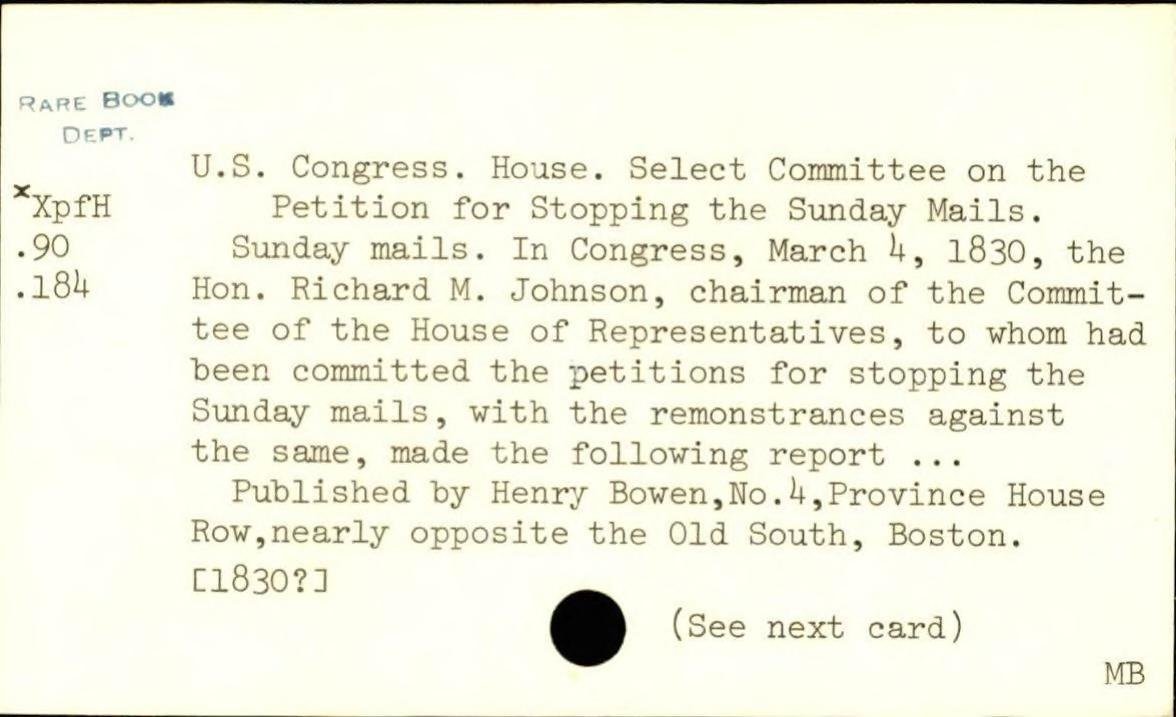 RARE BOOK
DEPT.

xXpfH
.90
.184

U.S. Congress. House. Select Committee on the Petition for Stopping the Sunday Mails.

Sunday mails. In Congress, March 4, 1830, the Hon. Richard M. Johnson, chairman of the Committee of the House of Representatives, to whom had been committed the petitions for stopping the Sunday mails, with the remonstrances against the same, made the following report ...

Published by Henry Bowen,No.4,Province House Row,nearly opposite the Old South, Boston. [1830?]

(See next card)

MB